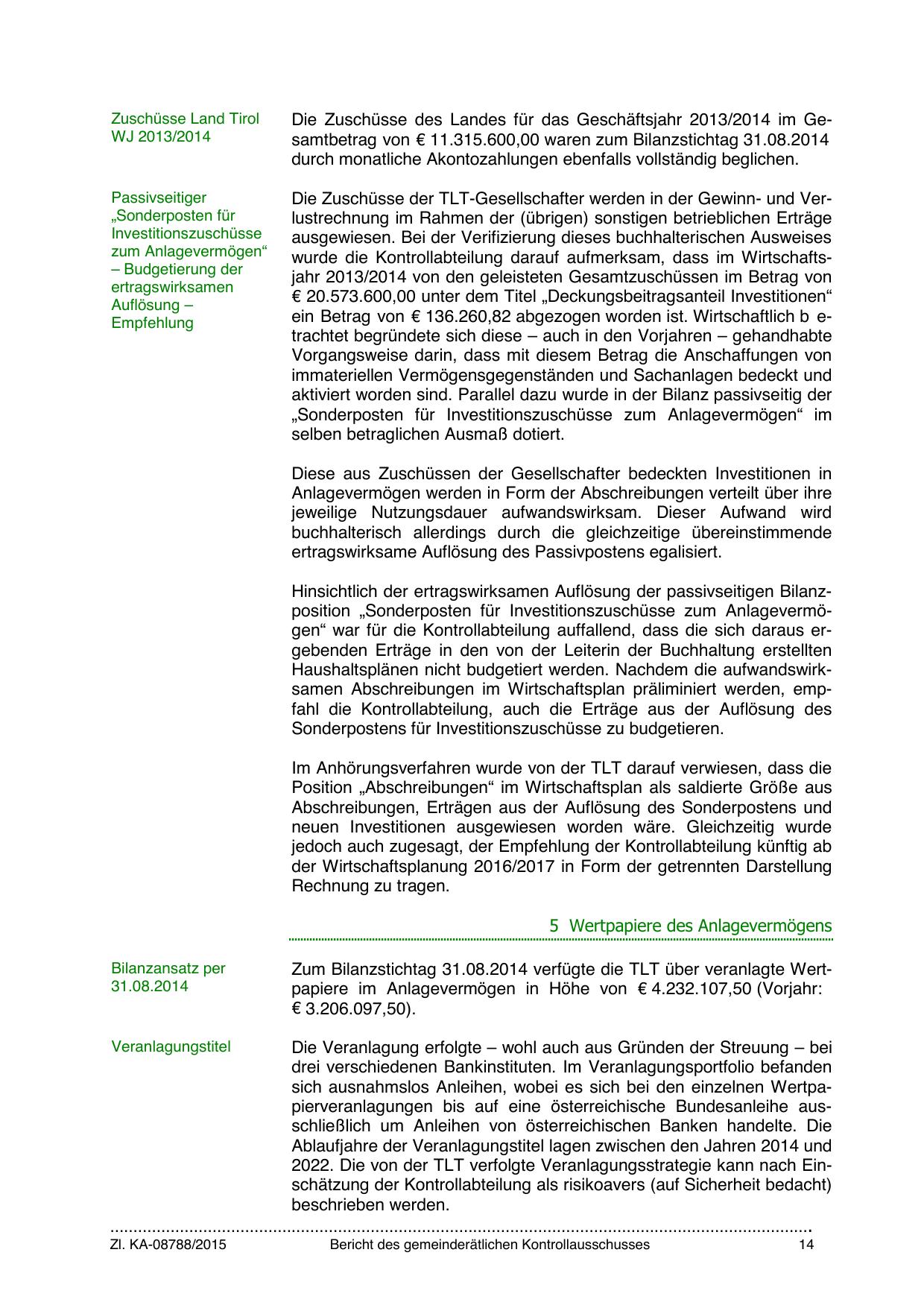 Zuschüsse Land Tirol WJ 2013/2014

Die Zuschüsse des Landes für das Geschäftsjahr 2013/2014 im Gesamtbetrag von € 11.315.600,00 waren zum Bilanzstichtag 31.08.2014 durch monatliche Akontozahlungen ebenfalls vollständig beglichen.

Passivseitiger „Sonderposten für Investitionszuschüsse zum Anlagevermögen“ – Budgetierung der ertragswirksamen Auflösung – Empfehlung

Die Zuschüsse der TLT-Gesellschafter werden in der Gewinn- und Verlustrechnung im Rahmen der (übrigen) sonstigen betrieblichen Erträge ausgewiesen. Bei der Verifizierung dieses buchhalterischen Ausweises wurde die Kontrollabteilung darauf aufmerksam, dass im Wirtschaftsjahr 2013/2014 von den geleisteten Gesamtzuschüssen im Betrag von € 20.573.600,00 unter dem Titel „Deckungsbeitragsanteil Investitionen“ ein Betrag von € 136.260,82 abgezogen worden ist. Wirtschaftlich b etrachtet begründete sich diese – auch in den Vorjahren – gehandhabte Vorgangsweise darin, dass mit diesem Betrag die Anschaffungen von immateriellen Vermögensgegenständen und Sachanlagen bedeckt und aktiviert worden sind. Parallel dazu wurde in der Bilanz passivseitig der „Sonderposten für Investitionszuschüsse zum Anlagevermögen“ im selben betraglichen Ausmaß dotiert.

Diese aus Zuschüssen der Gesellschafter bedeckten Investitionen in Anlagevermögen werden in Form der Abschreibungen verteilt über ihre jeweilige Nutzungsdauer aufwandswirksam. Dieser Aufwand wird buchhalterisch allerdings durch die gleichzeitige übereinstimmende ertragswirksame Auflösung des Passivpostens egalisiert.

Hinsichtlich der ertragswirksamen Auflösung der passivseitigen Bilanzposition „Sonderposten für Investitionszuschüsse zum Anlagevermögen“ war für die Kontrollabteilung auffallend, dass die sich daraus ergebenden Erträge in den von der Leiterin der Buchhaltung erstellten Haushaltsplänen nicht budgetiert werden. Nachdem die aufwandswirksamen Abschreibungen im Wirtschaftsplan präliminiert werden, empfahl die Kontrollabteilung, auch die Erträge aus der Auflösung des Sonderpostens für Investitionszuschüsse zu budgetieren.

Im Anhörungsverfahren wurde von der TLT darauf verwiesen, dass die Position „Abschreibungen“ im Wirtschaftsplan als saldierte Größe aus Abschreibungen, Erträgen aus der Auflösung des Sonderpostens und neuen Investitionen ausgewiesen worden wäre. Gleichzeitig wurde jedoch auch zugesagt, der Empfehlung der Kontrollabteilung künftig ab der Wirtschaftsplanung 2016/2017 in Form der getrennten Darstellung Rechnung zu tragen.

5 Wertpapiere des Anlagevermögens

Bilanzansatz per 31.08.2014

Zum Bilanzstichtag 31.08.2014 verfügte die TLT über veranlagte Wertpapiere im Anlagevermögen in Höhe von € 4.232.107,50 (Vorjahr: € 3.206.097,50).

Veranlagungstitel

Die Veranlagung erfolgte – wohl auch aus Gründen der Streuung – bei drei verschiedenen Bankinstituten. Im Veranlagungsportfolio befanden sich ausnahmslos Anleihen, wobei es sich bei den einzelnen Wertpapierveranlagungen bis auf eine österreichische Bundesanleihe ausschließlich um Anleihen von österreichischen Banken handelte. Die Ablaufjahre der Veranlagungstitel lagen zwischen den Jahren 2014 und 2022. Die von der TLT verfolgte Veranlagungsstrategie kann nach Einschätzung der Kontrollabteilung als risikoavers (auf Sicherheit bedacht) beschrieben werden.

Zl. KA-08788/2015 Bericht des gemeinderätlichen Kontrollausschusses 14